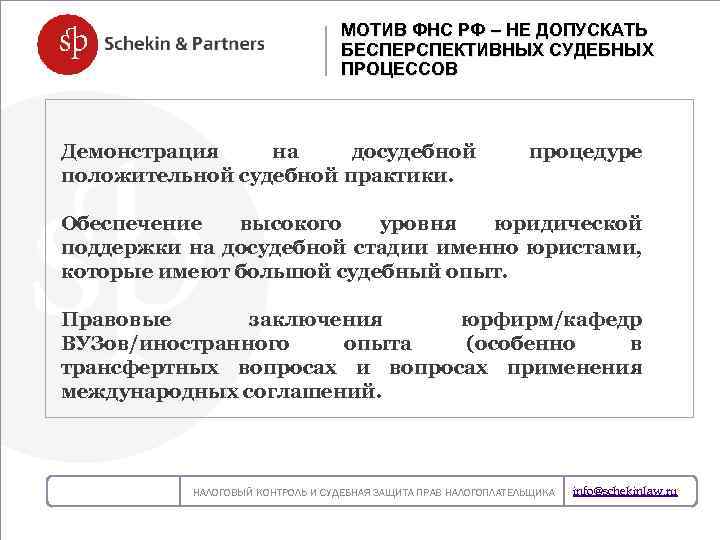 sp Schekin & Partners

МОТИВ ФНС РФ – НЕ ДОПУСКАТЬ БЕСПЕРСПЕКТИВНЫХ СУДЕБНЫХ ПРОЦЕССОВ

Демонстрация на досудебной процедуре положительной судебной практики.

Обеспечение высокого уровня юридической поддержки на досудебной стадии именно юристами, которые имеют большой судебный опыт.

Правовые заключения юрфирм/кафедр ВУЗов/иностранного опыта (особенно в трансфертных вопросах и вопросах применения международных соглашений.

НАЛОГОВЫЙ КОНТРОЛЬ И СУДЕБНАЯ ЗАЩИТА ПРАВ НАЛОГОПЛАТЕЛЬЩИКА

info@schekinlaw.ru